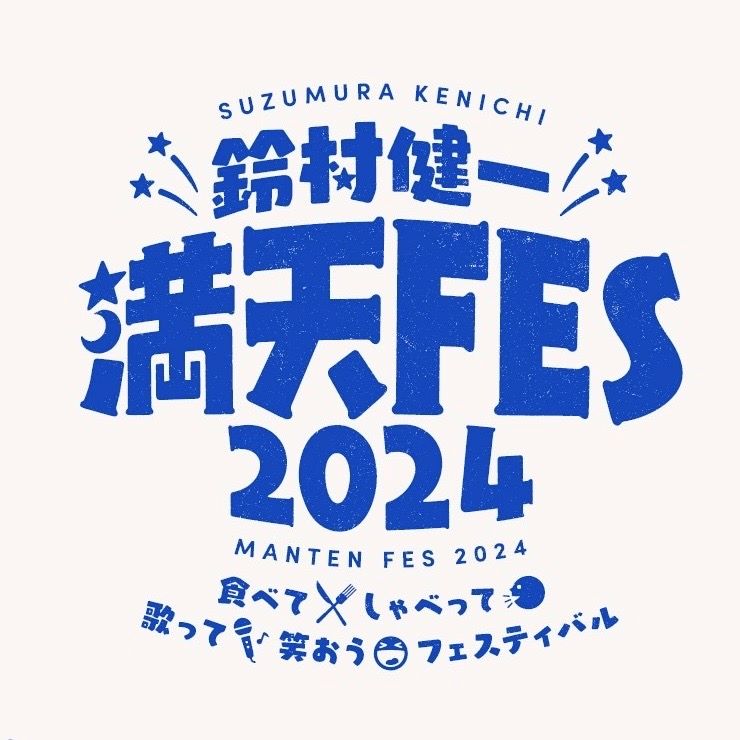 SUZUMURA KENICHI

鈴村健一

満天FES

2024

MANTEN FES 2024

食べて しゃべって
歌って 笑おう フェスティバル